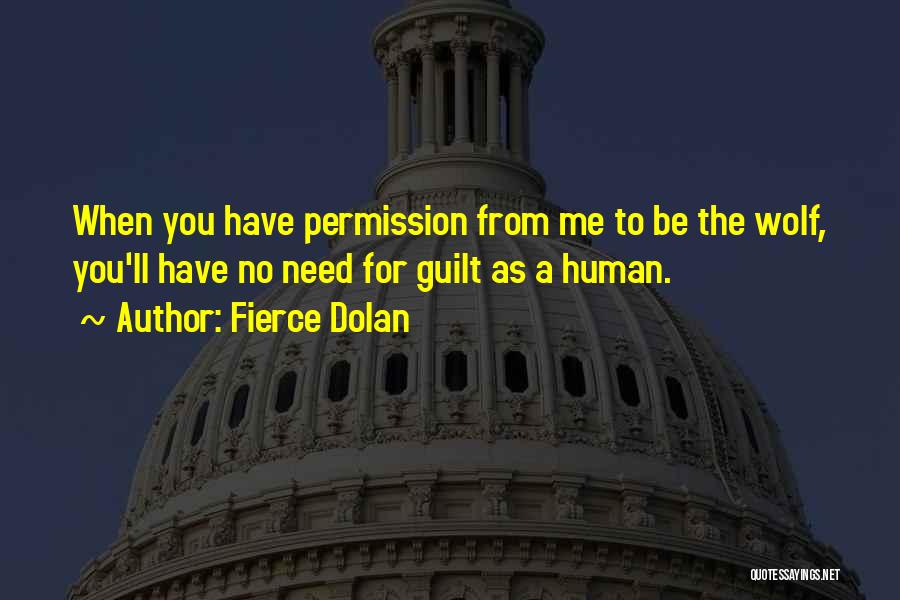 When you have permission from me to be the wolf, you'll have no need for guilt as a human.

~ Author: Fierce Dolan

QUOTESSAYINGS.NET